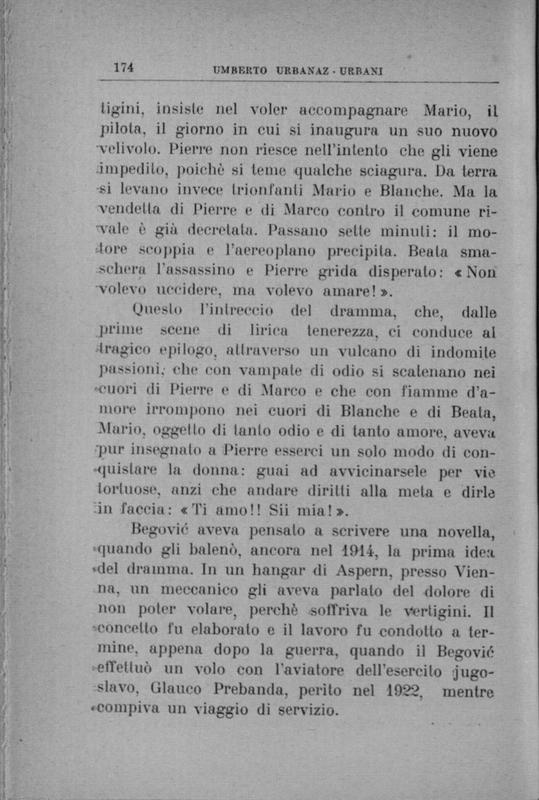 174 UMBERTO URBANAZ - URBANI

tigini, insiste nel voler accompagnare Mario, il pilota, il giorno in cui si inaugura un suo nuovo velivolo. Pierre non riesce nell'intento che gli viene impedito, poichè si teme qualche sciagura. Da terra si levano invece trionfanti Mario e Blanche. Ma la vendetta di Pierre e di Marco contro il comune rivale è già decretata. Passano sette minuti: il motore scoppia e l'aereoplano precipita. Beata smaschera l'assassino e Pierre grida disperato: «Non volevo uccidere, ma volevo amare!».

Questo l'intreccio del dramma, che, dalle prime scene di lirica tenerezza, ci conduce al tragico epilogo, attraverso un vulcano di indomite passioni, che con vampate di odio si scatenano nei cuori di Pierre e di Marco e che con fiamme d'amore irrompono nei cuori di Blanche e di Beata, Mario, oggetto di tanto odio e di tanto amore, aveva pur insegnato a Pierre esserci un solo modo di conquistare la donna: guai ad avvicinarsele per vie tortuose, anzi che andare diritti alla meta e dirle in faccia: «Ti amo!! Sii mia!».

Begović aveva pensato a scrivere una novella, quando gli balenò, ancora nel 1914, la prima idea del dramma. In un hangar di Aspern, presso Vienna, un meccanico gli aveva parlato del dolore di non poter volare, perchè soffriva le vertigini. Il concetto fu elaborato e il lavoro fu condotto a termine, appena dopo la guerra, quando il Begović effettuò un volo con l'aviatore dell'esercito jugoslavo, Glauco Prebanda, perito nel 1922, mentre compiva un viaggio di servizio.